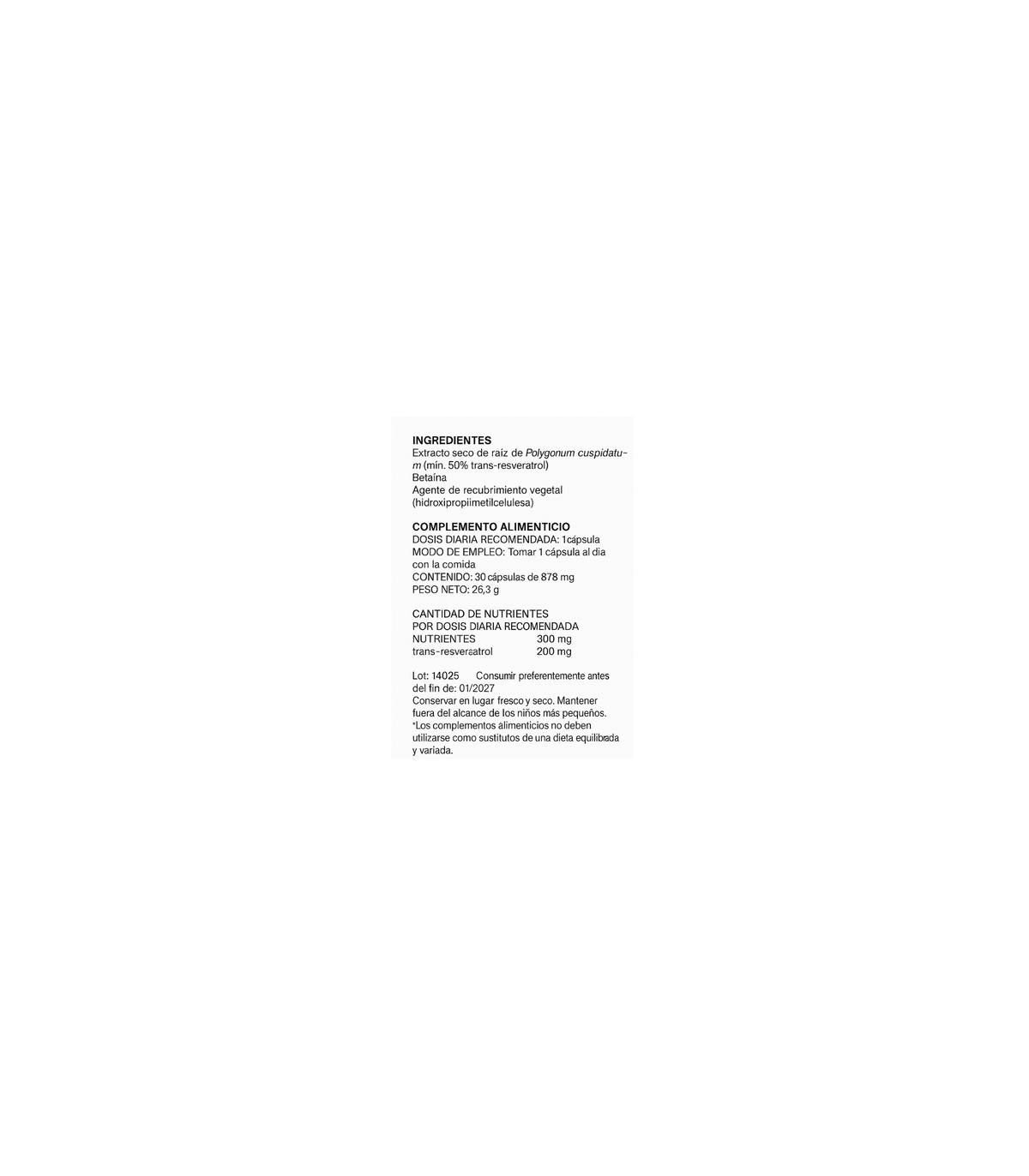 INGREDIENTES
Extracto seco de raíz de Polygonum cuspidatum (mín. 50% trans-resveratrol)
Betaína
Agente de recubrimiento vegetal (hidroxipropiimetilcelulesa)

COMPLEMENTO ALIMENTICIO
DOSIS DIARIA RECOMENDADA: 1cápsula
MODO DE EMPLEO: Tomar 1 cápsula al dia con la comida
CONTENIDO: 30 cápsulas de 878 mg
PESO NETO: 26,3 g

CANTIDAD DE NUTRIENTES
POR DOSIS DIARIA RECOMENDADA
NUTRIENTES 300 mg
trans-resveraatrol 200 mg

Lot: 14025 Consumir preferentemente antes del fin de: 01/2027
Conservar en lugar fresco y seco. Mantener fuera del alcance de los niños más pequeños.
*Los complementos alimenticios no deben utilizarse como sustitutos de una dieta equilibrada y variada.